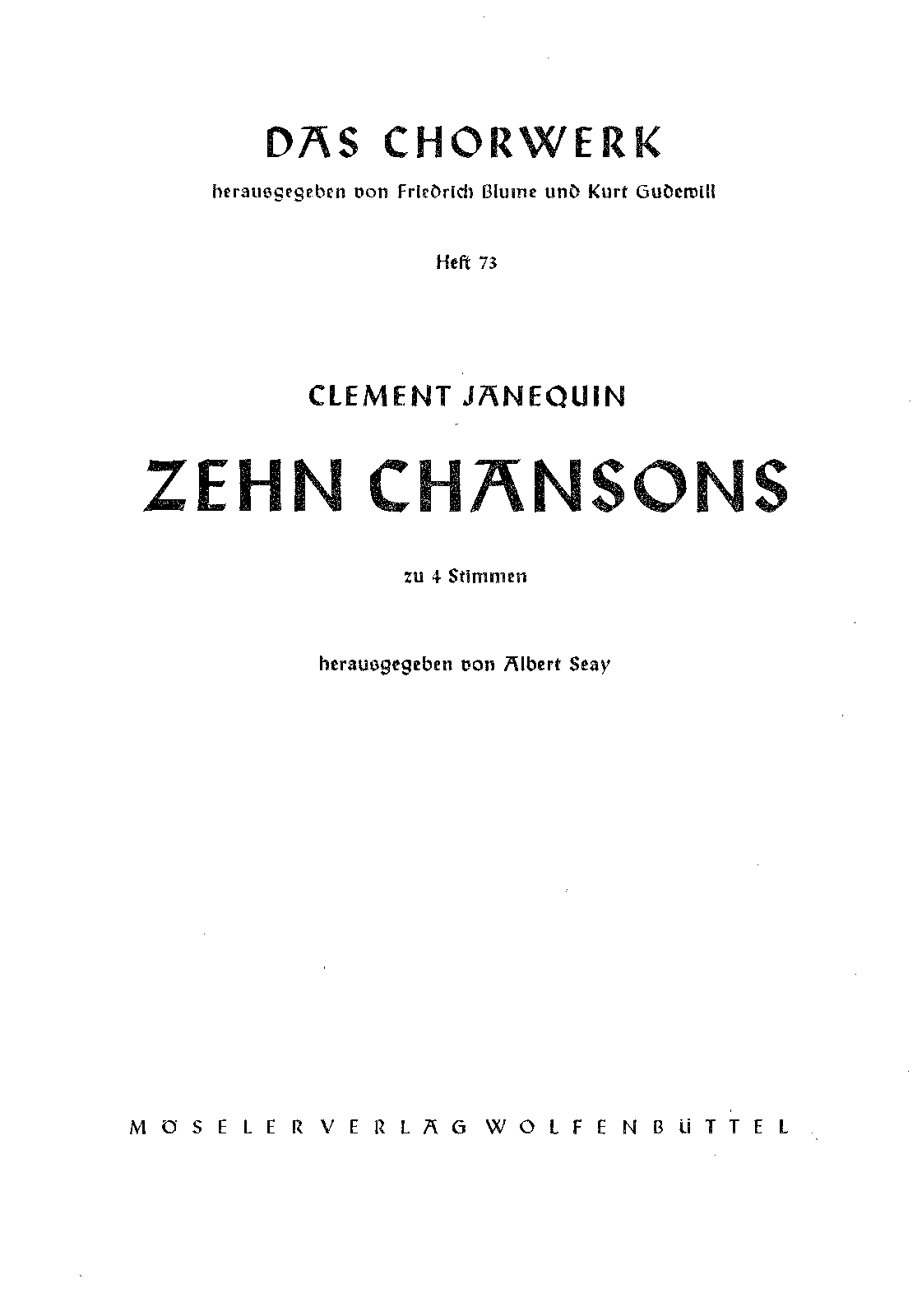 DAS CHORWERK

herausgegeben von Friedrich Blume und Kurt Gudewill

Heft 73

CLEMENT JANEQUIN

ZEHN CHANSONS

zu 4 Stimmen

herausgegeben von Albert Seay

MÖSELER VERLAG WOLFENBÜTTEL